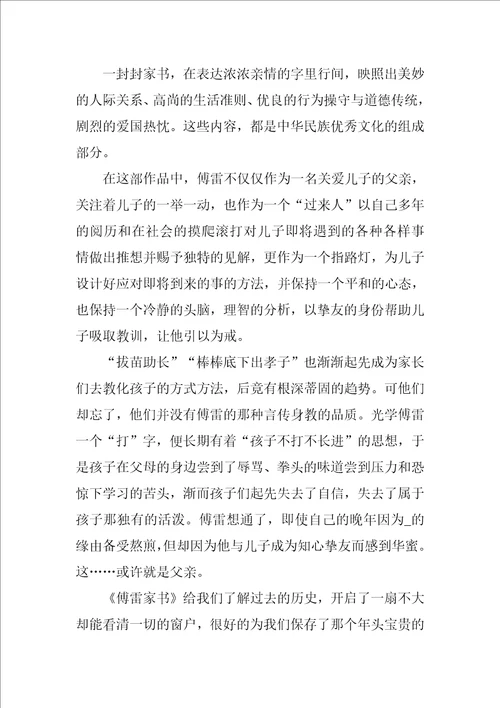 一封封家书，在表达浓浓亲情的字里行间，映照出美妙的人际关系、高尚的生活准则、优良的行为操守与道德传统，剧烈的爱国热忱。这些内容，都是中华民族优秀文化的组成部分。

在这部作品中，傅雷不仅仅作为一名关爱儿子的父亲，关注着儿子的一举一动，也作为一个“过来人”以自己多年的阅历和在社会的摸爬滚打对儿子即将遇到的各种各样事情做出推想并赐予独特的见解，更作为一个指路灯，为儿子设计好应对即将到来的事的方法，并保持一个平和的心态，也保持一个冷静的头脑，理智的分析，以挚友的身份帮助儿子吸取教训，让他引以为戒。

“拔苗助长”“棒棒底下出孝子”也渐渐起先成为家长们去教化孩子的方式方法，后竟有根深蒂固的趋势。可他们却忘了，他们并没有傅雷的那种言传身教的品质。光学傅雷一个“打”字，便长期有着“孩子不打不长进”的思想，于是孩子在父母的身边尝到了辱骂、拳头的味道尝到压力和恐惊下学习的苦头，渐而孩子们起先失去了自信，失去了属于孩子那独有的活泼。傅雷想通了，即使自己的晚年因为_的缘由备受熬煎，但却因为他与儿子成为知心挚友而感到华蜜。这……或许就是父亲。

《傅雷家书》给我们了解过去的历史，开启了一扇不大却能看清一切的窗户，很好的为我们保存了那个年头宝贵的